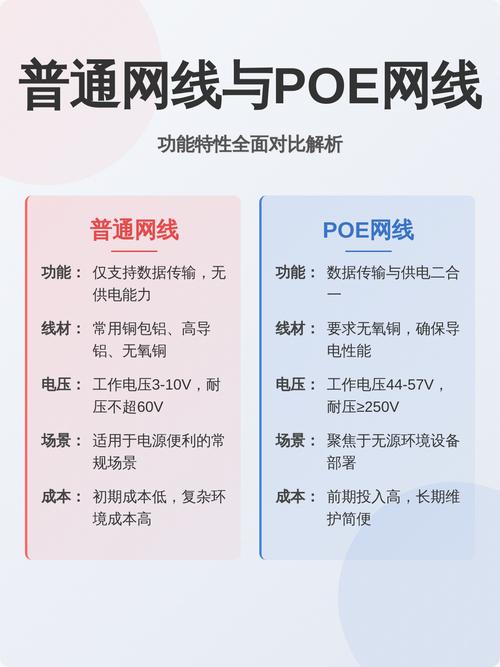 普通网线与POE网线

功能特性全面对比解析

普通网线

功能： 仅支持数据传输，无供电能力

线材： 常用铜包铝、高导铝、无氧铜

电压： 工作电压3-10V，耐压不超60V

场景： 适用于电源便利的常规场景

成本： 初期成本低，复杂环境成本高

POE网线

功能： 数据传输与供电二合一

线材： 要求无氧铜，确保导电性能

电压： 工作电压44-57V，耐压≥250V

场景： 聚焦于无源环境设备部署

成本： 前期投入高，长期维护简便